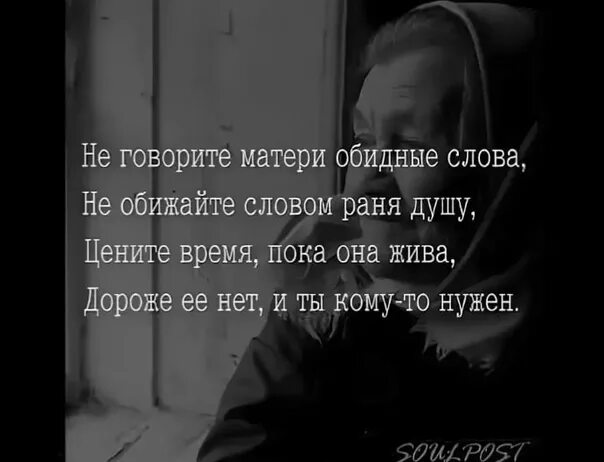 Не говорите матери обидные слова,
Не обижайте словом раня душу,
Цените время, пока она жива,
Дороже ее нет, и ты кому-то нужен.

SOULPOST